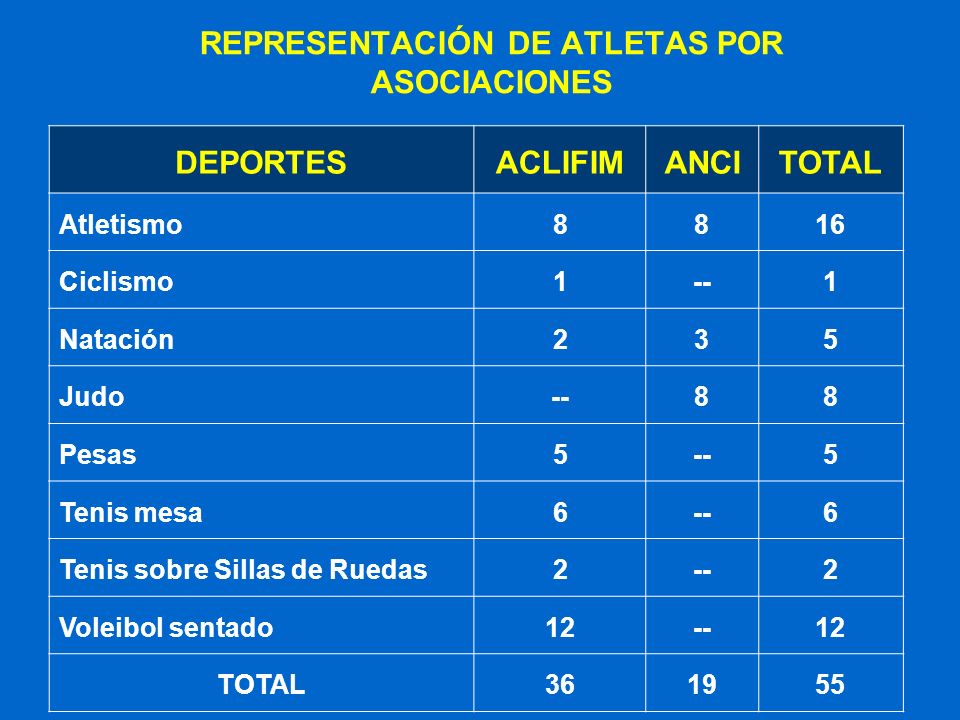 REPRESENTACIÓN DE ATLETAS POR ASOCIACIONES

| DEPORTES | ACLIFIM | ANCI | TOTAL |
|---|---|---|---|
| Atletismo | 8 | 8 | 16 |
| Ciclismo | 1 | -- | 1 |
| Natación | 2 | 3 | 5 |
| Judo | -- | 8 | 8 |
| Pesas | 5 | -- | 5 |
| Tenis mesa | 6 | -- | 6 |
| Tenis sobre Sillas de Ruedas | 2 | -- | 2 |
| Voleibol sentado | 12 | -- | 12 |
| TOTAL | 36 | 19 | 55 |